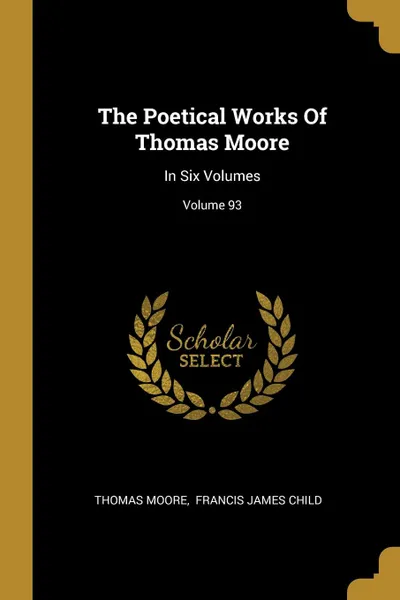 The Poetical Works Of Thomas Moore

In Six Volumes

Volume 93

Scholar
SELECT

THOMAS MOORE, FRANCIS JAMES CHILD